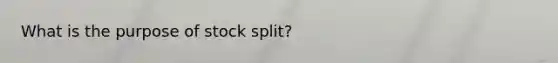 What is the purpose of stock split?